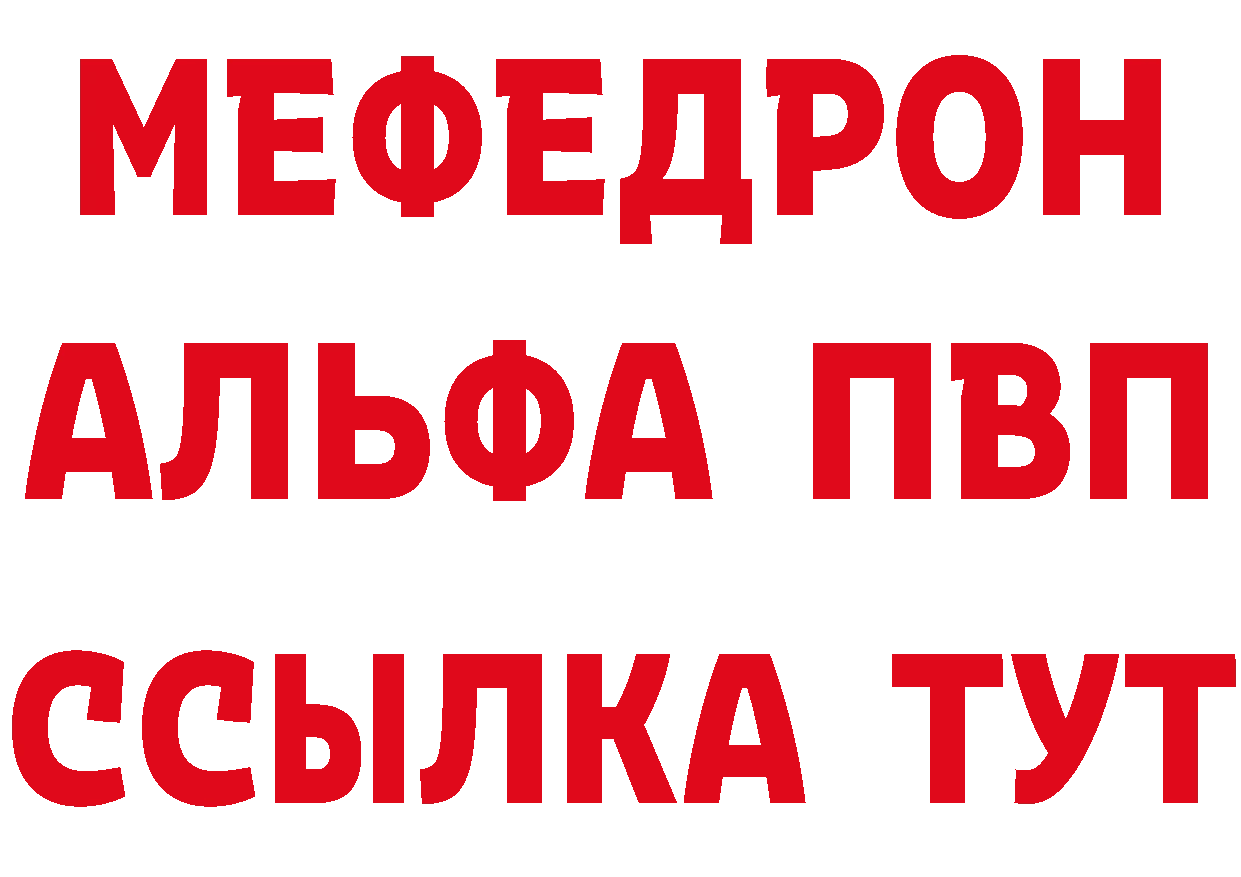 МЕФЕДРОН
АЛЬФА ПВП
ССЫЛКА ТУТ